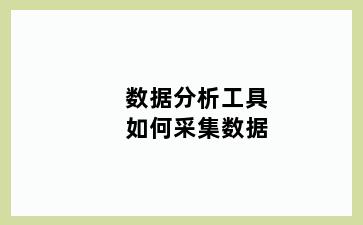 数据分析工具
如何采集数据